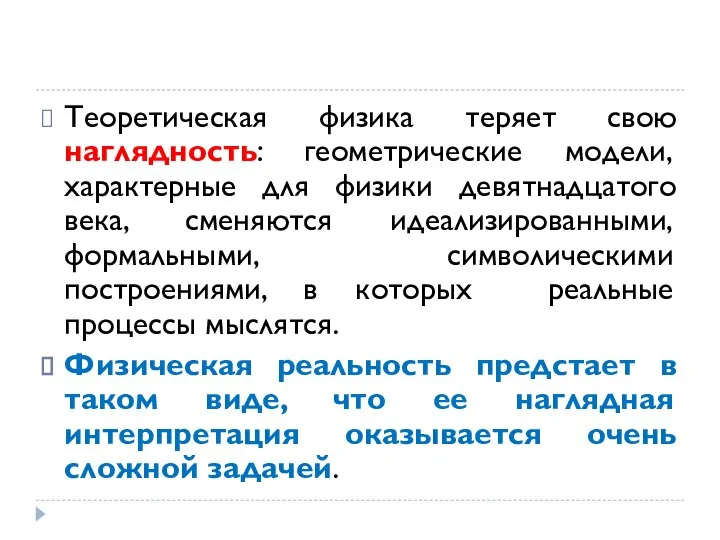 Теоретическая физика теряет свою наглядность: геометрические модели, характерные для физики девятнадцатого века, сменяются идеализированными, формальными, символическими построениями, в которых реальные процессы мыслятся.

Физическая реальность предстает в таком виде, что ее наглядная интерпретация оказывается очень сложной задачей.